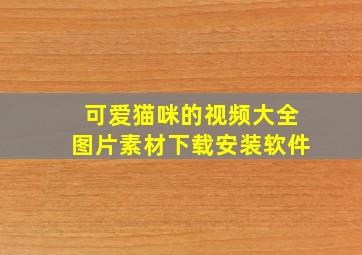 可爱猫咪的视频大全
图片素材下载安装软件